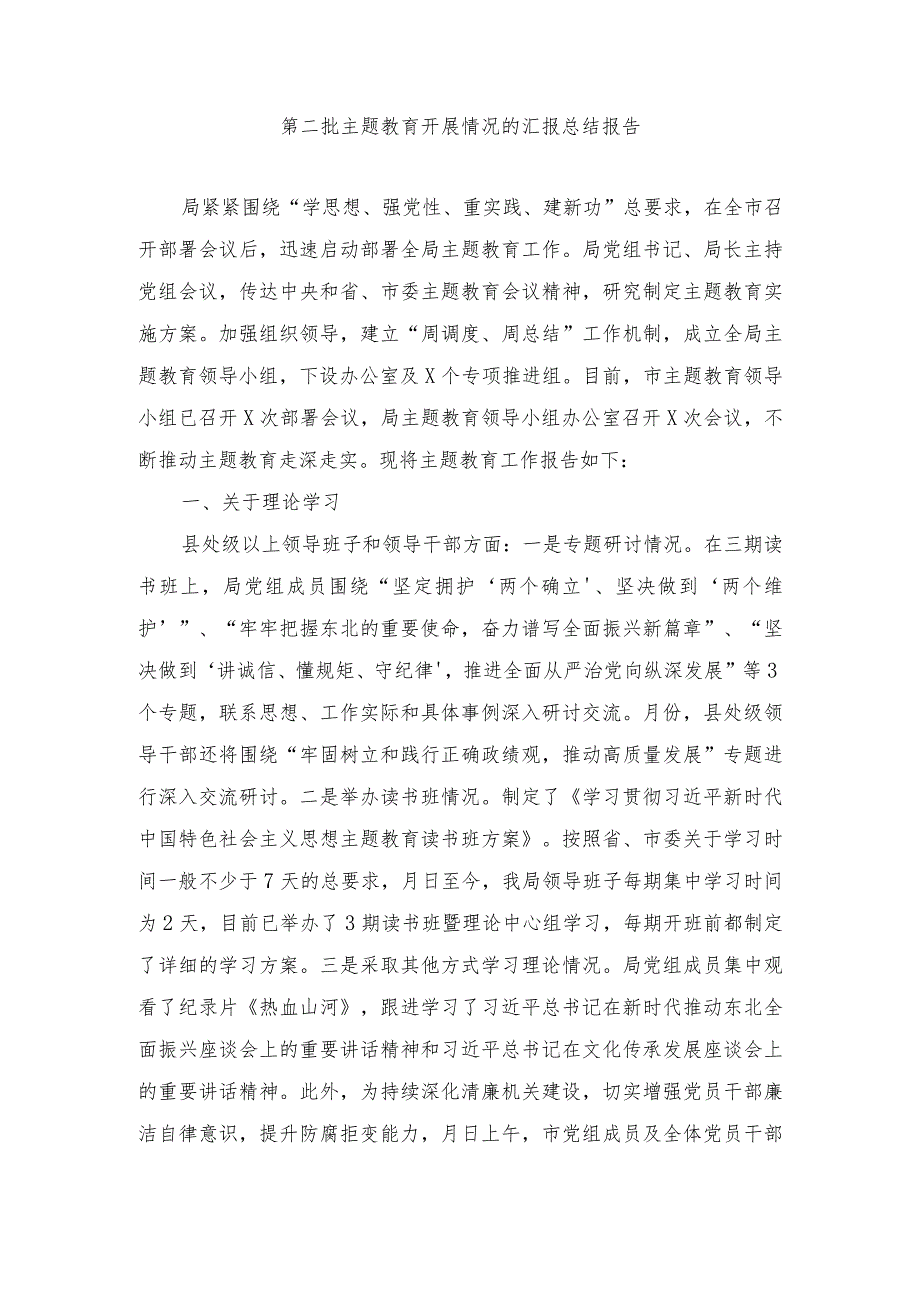 第二批主题教育开展情况的汇报总结报告

局紧紧围绕“学思想、强党性、重实践、建新功”总要求，在全市召开部署会议后，迅速启动部署全局主题教育工作。局党组书记、局长主持党组会议，传达中央和省、市委主题教育会议精神，研究制定主题教育实施方案。加强组织领导，建立“周调度、周总结”工作机制，成立全局主题教育领导小组，下设办公室及X个专项推进组。目前，市主题教育领导小组已召开X次部署会议，局主题教育领导小组办公室召开X次会议，不断推动主题教育走深走实。现将主题教育工作报告如下：

一、关于理论学习

县处级以上领导班子和领导干部方面：一是专题研讨情况。在三期读书班上，局党组成员围绕“坚定拥护‘两个确立'、坚决做到‘两个维护’”、“牢牢把握东北的重要使命，奋力谱写全面振兴新篇章”、“坚决做到‘讲诚信、懂规矩、守纪律'，推进全面从严治党向纵深发展”等3个专题，联系思想、工作实际和具体事例深入研讨交流。月份，县处级领导干部还将围绕“牢固树立和践行正确政绩观，推动高质量发展”专题进行深入交流研讨。二是举办读书班情况。制定了《学习贯彻习近平新时代中国特色社会主义思想主题教育读书班方案》。按照省、市委关于学习时间一般不少于7天的总要求，月日至今，我局领导班子每期集中学习时间为2天，目前已举办了3期读书班暨理论中心组学习，每期开班前都制定了详细的学习方案。三是采取其他方式学习理论情况。局党组成员集中观看了纪录片《热血山河》，跟进学习了习近平总书记在新时代推动东北全面振兴座谈会上的重要讲话精神和习近平总书记在文化传承发展座谈会上的重要讲话精神。此外，为持续深化清廉机关建设，切实增强党员干部廉洁自律意识，提升防腐拒变能力，月日上午，市党组成员及全体党员干部